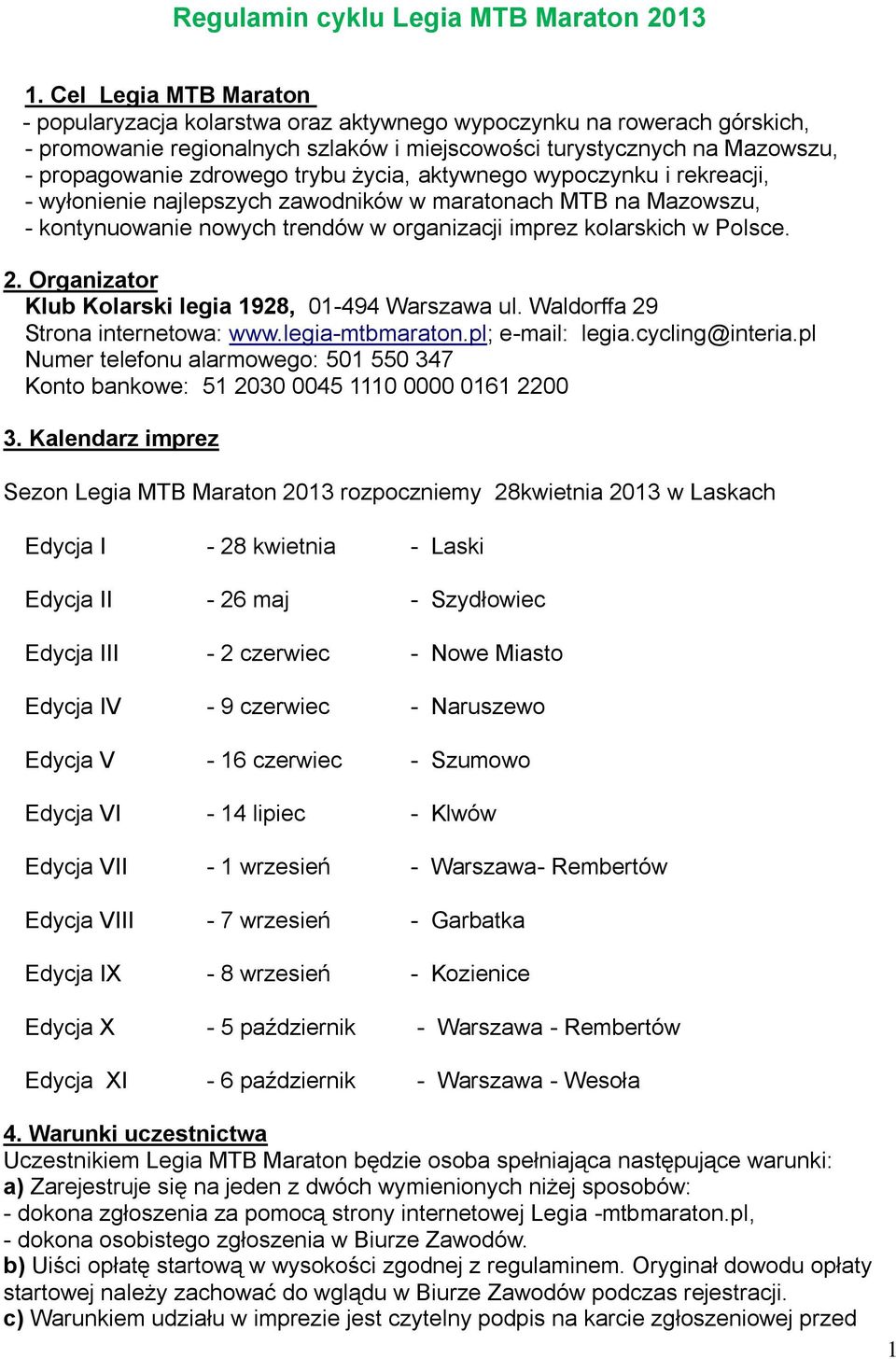 Regulamin cyklu Legia MTB Maraton 2013

1. Cel Legia MTB Maraton
- popularyzacja kolarstwa oraz aktywnego wypoczynku na rowerach górskich,
- promowanie regionalnych szlaków i miejscowości turystycznych na Mazowszu,
- propagowanie zdrowego trybu życia, aktywnego wypoczynku i rekreacji,
- wyłonienie najlepszych zawodników w maratonach MTB na Mazowszu,
- kontynuowanie nowych trendów w organizacji imprez kolarskich w Polsce.

2. Organizator
Klub Kolarski legia 1928, 01-494 Warszawa ul. Waldorffa 29
Strona internetowa: www.legia-mtbmaraton.pl; e-mail: legia.cycling@interia.pl
Numer telefonu alarmowego: 501 550 347
Konto bankowe: 51 2030 0045 1110 0000 0161 2200

3. Kalendarz imprez

Sezon Legia MTB Maraton 2013 rozpoczniemy 28kwietnia 2013 w Laskach

Edycja I - 28 kwietnia - Laski

Edycja II - 26 maj - Szydłowiec

Edycja III - 2 czerwiec - Nowe Miasto

Edycja IV - 9 czerwiec - Naruszewo

Edycja V - 16 czerwiec - Szumowo

Edycja VI - 14 lipiec - Klwów

Edycja VII - 1 wrzesień - Warszawa- Rembertów

Edycja VIII - 7 wrzesień - Garbatka

Edycja IX - 8 wrzesień - Kozienice

Edycja X - 5 październik - Warszawa - Rembertów

Edycja XI - 6 październik - Warszawa - Wesoła

4. Warunki uczestnictwa
Uczestnikiem Legia MTB Maraton będzie osoba spełniająca następujące warunki:
a) Zarejestruje się na jeden z dwóch wymienionych niżej sposobów:
- dokona zgłoszenia za pomocą strony internetowej Legia -mtbmaraton.pl,
- dokona osobistego zgłoszenia w Biurze Zawodów.
b) Uiści opłatę startową w wysokości zgodnej z regulaminem. Oryginał dowodu opłaty startowej należy zachować do wglądu w Biurze Zawodów podczas rejestracji.
c) Warunkiem udziału w imprezie jest czytelny podpis na karcie zgłoszeniowej przed

1